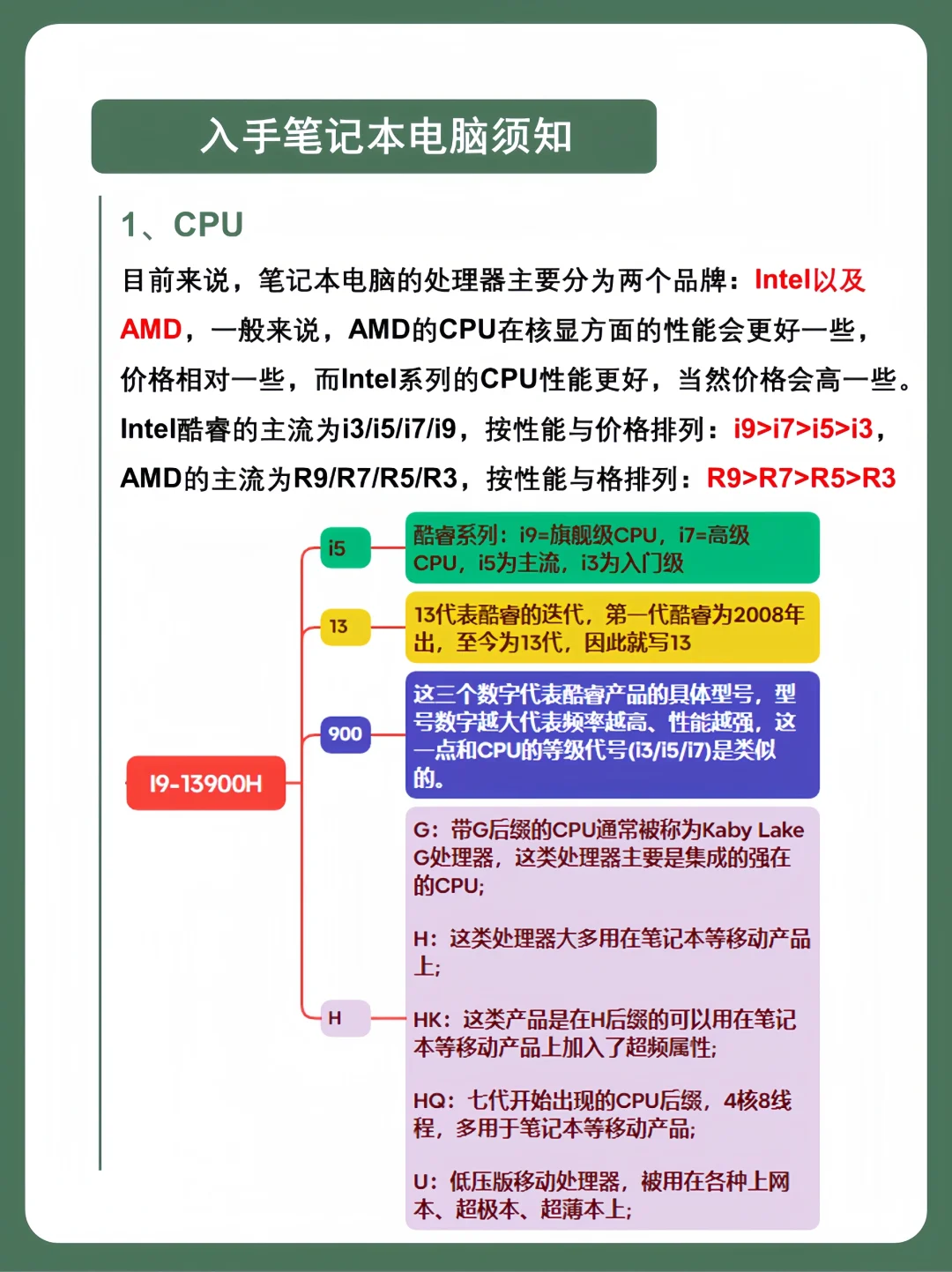 入手笔记本电脑须知

1、CPU

目前来说，笔记本电脑的处理器主要分为两个品牌：Intel以及AMD，一般来说，AMD的CPU在核显方面的性能会更好一些，价格相对一些，而Intel系列的CPU性能更好，当然价格会高一些。Intel酷睿的主流为i3/i5/i7/i9，按性能与价格排列：i9>i7>i5>i3，AMD的主流为R9/R7/R5/R3，按性能与格排列：R9>R7>R5>R3

I9-13900H

i5

酷睿系列：i9=旗舰级CPU，i7=高级CPU，i5为主流，i3为入门级

13

13代表酷睿的迭代，第一代酷睿为2008年出，至今为13代，因此就写13

900

这三个数字代表酷睿产品的具体型号，型号数字越大代表频率越高、性能越强，这一点和CPU的等级代号(i3/i5/i7)是类似的。

H

G：带G后缀的CPU通常被称为Kaby Lake G处理器，这类处理器主要是集成的强在的CPU;

H：这类处理器大多用在笔记本等移动产品上;

HK：这类产品是在H后缀的可以用在笔记本等移动产品上加入了超频属性;

HQ：七代开始出现的CPU后缀，4核8线程，多用于笔记本等移动产品;

U：低压版移动处理器，被用在各种上网本、超极本、超薄本上;